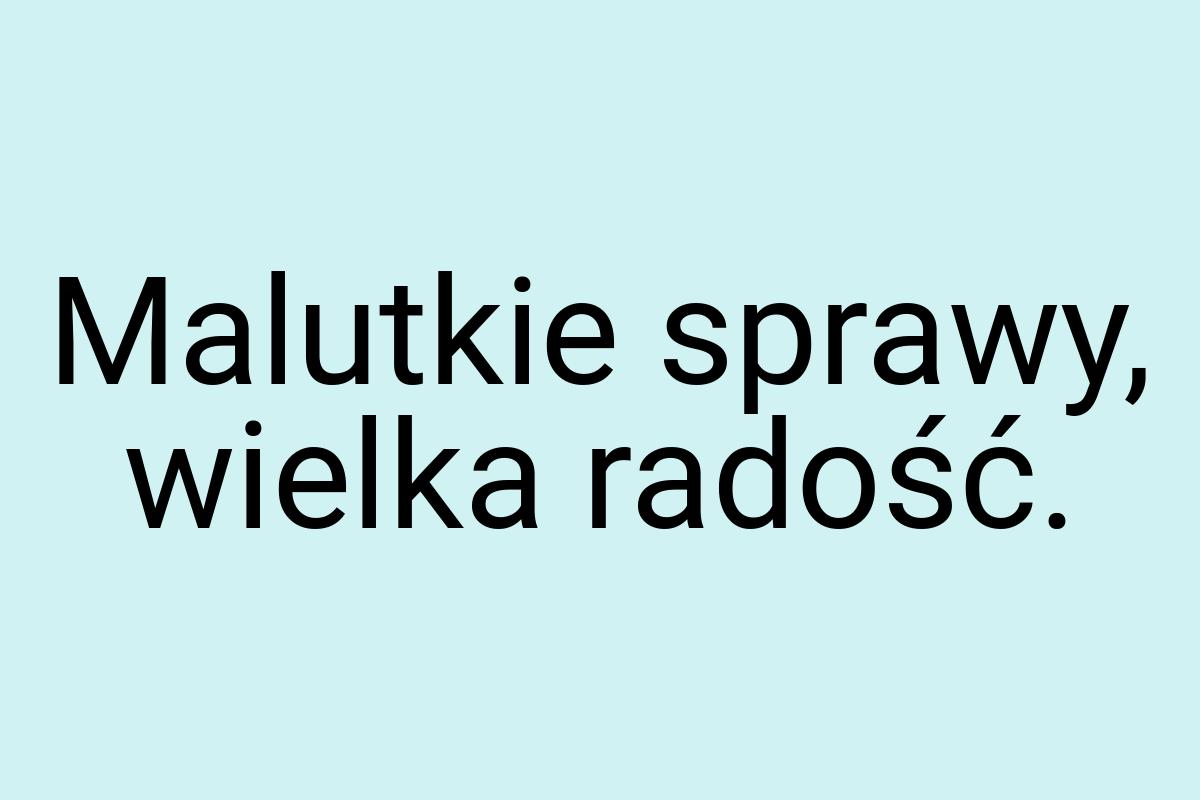 Malutkie sprawy, wielka radość.